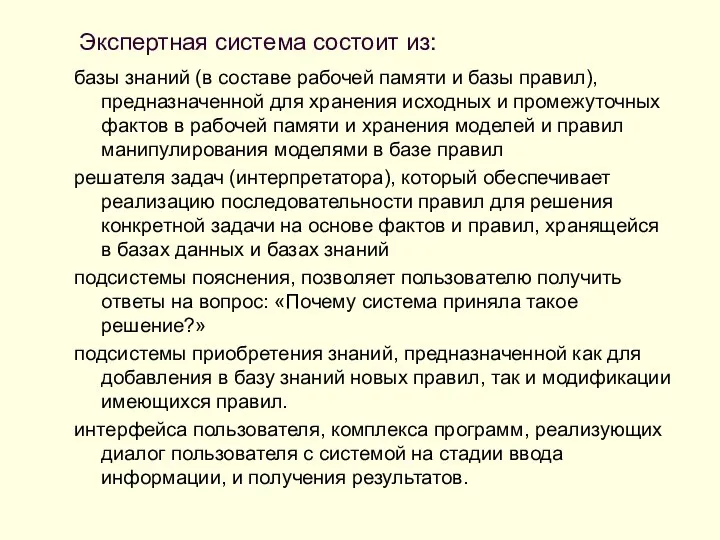 Экспертная система состоит из:

базы знаний (в составе рабочей памяти и базы правил), предназначенной для хранения исходных и промежуточных фактов в рабочей памяти и хранения моделей и правил манипулирования моделями в базе правил

решателя задач (интерпретатора), который обеспечивает реализацию последовательности правил для решения конкретной задачи на основе фактов и правил, хранящейся в базах данных и базах знаний

подсистемы пояснения, позволяет пользователю получить ответы на вопрос: «Почему система приняла такое решение?»

подсистемы приобретения знаний, предназначенной как для добавления в базу знаний новых правил, так и модификации имеющихся правил.

интерфейса пользователя, комплекса программ, реализующих диалог пользователя с системой на стадии ввода информации, и получения результатов.